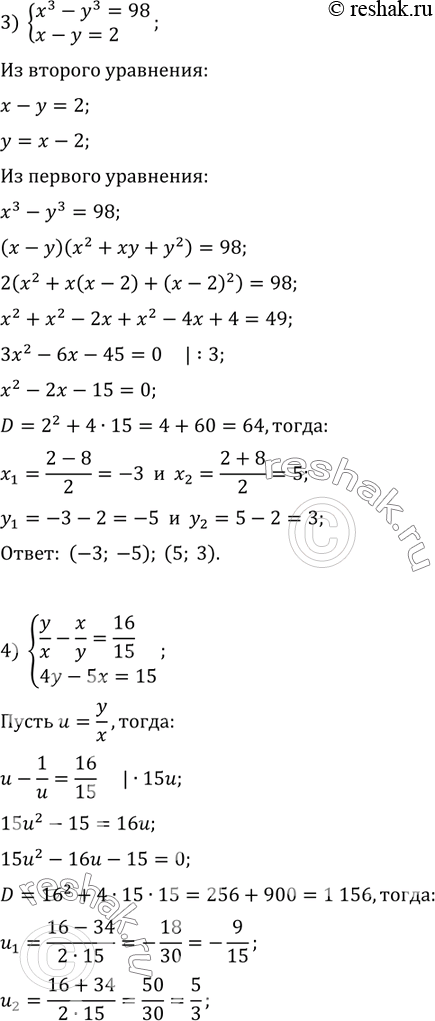 © reshak.ru

3) $\begin{cases} x^3 - y^3 = 98 \\ x - y = 2 \end{cases}$;

Из второго уравнения:

$x - y = 2$;

$y = x - 2$;

Из первого уравнения:

$x^3 - y^3 = 98$;

$(x - y)(x^2 + xy + y^2) = 98$;

$2(x^2 + x(x - 2) + (x - 2)^2) = 98$;

$x^2 + x^2 - 2x + x^2 - 4x + 4 = 49$;

$3x^2 - 6x - 45 = 0 \quad | : 3$;

$x^2 - 2x - 15 = 0$;

$D = 2^2 + 4 \cdot 15 = 4 + 60 = 64$, тогда:

$x_1 = \frac{2 - 8}{2} = -3$ и $x_2 = \frac{2 + 8}{2} = 5$;

$y_1 = -3 - 2 = -5$ и $y_2 = 5 - 2 = 3$;

Ответ: $(-3; -5)$; $(5; 3)$.

4) $\begin{cases} \frac{y}{x} - \frac{x}{y} = \frac{16}{15} \\ 4y - 5x = 15 \end{cases}$;

Пусть $u = \frac{y}{x}$, тогда:

$u - \frac{1}{u} = \frac{16}{15} \quad | \cdot 15u$;

$15u^2 - 15 = 16u$;

$15u^2 - 16u - 15 = 0$;

$D = 16^2 + 4 \cdot 15 \cdot 15 = 256 + 900 = 1\,156$, тогда:

$u_1 = \frac{16 - 34}{2 \cdot 15} = -\frac{18}{30} = -\frac{9}{15}$;

$u_2 = \frac{16 + 34}{2 \cdot 15} = \frac{50}{30} = \frac{5}{3}$;

reshak.ru